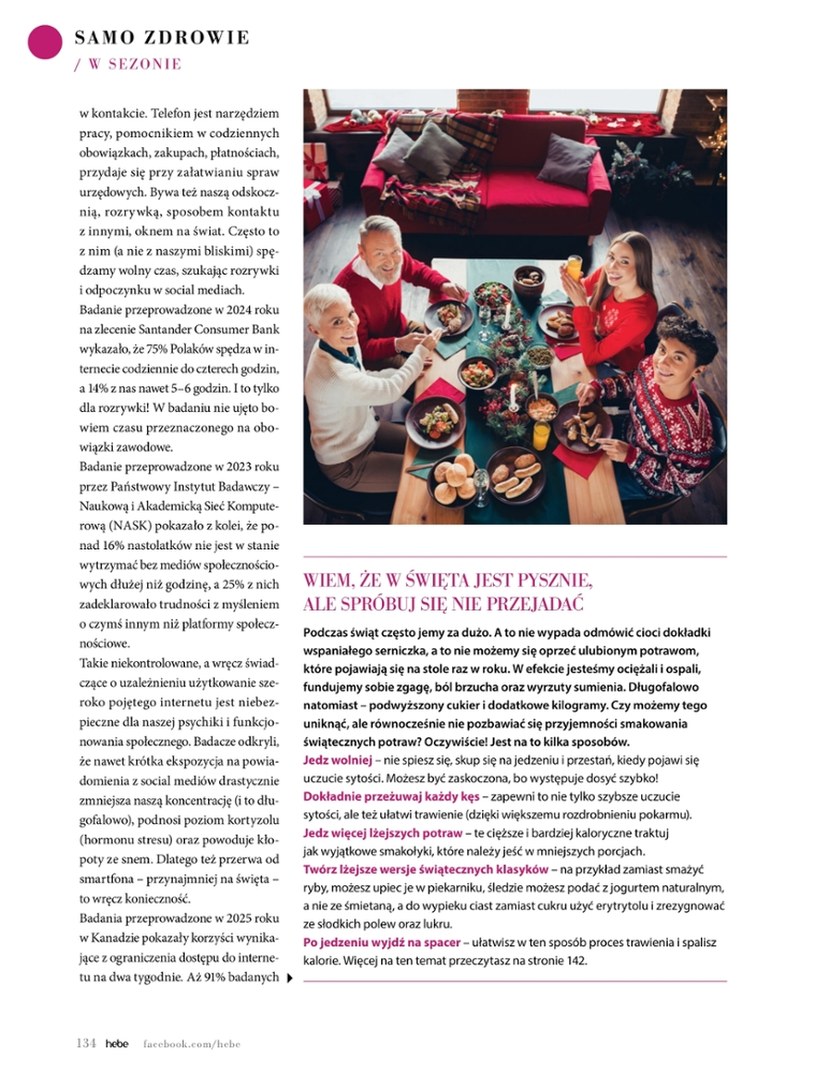 SAMO ZDROWIE
/ W SEZONIE

w kontakcie. Telefon jest narzędziem pracy, pomocnikiem w codziennych obowiązkach, zakupach, płatnościach, przydaje się przy załatwianiu spraw urzędowych. Bywa też naszą odskocznią, rozrywką, sposobem kontaktu z innymi, oknem na świat. Często to z nim (a nie z naszymi bliskimi) spędzamy wolny czas, szukając rozrywki i odpoczynku w social mediach.
Badanie przeprowadzone w 2024 roku na zlecenie Santander Consumer Bank wykazało, że 75% Polaków spędza w internecie codziennie do czterech godzin, a 14% z nas nawet 5–6 godzin. I to tylko dla rozrywki! W badaniu nie ujęto bowiem czasu przeznaczonego na obowiązki zawodowe.
Badanie przeprowadzone w 2023 roku przez Państwowy Instytut Badawczy – Naukową i Akademicką Sieć Komputerową (NASK) pokazało z kolei, że ponad 16% nastolatków nie jest w stanie wytrzymać bez mediów społecznościowych dłużej niż godzinę, a 25% z nich zadeklarowało trudności z myśleniem o czymś innym niż platformy społecznościowe.
Takie niekontrolowane, a wręcz świadczące o uzależnieniu użytkowanie szeroko pojętego internetu jest niebezpieczne dla naszej psychiki i funkcjonowania społecznego. Badacze odkryli, że nawet krótka ekspozycja na powiadomienia z social mediów drastycznie zmniejsza naszą koncentrację (i to długofalowo), podnosi poziom kortyzolu (hormonu stresu) oraz powoduje kłopoty ze snem. Dlatego też przerwa od smartfona – przynajmniej na święta – to wręcz konieczność.
Badania przeprowadzone w 2025 roku w Kanadzie pokazały korzyści wynikające z ograniczenia dostępu do internetu na dwa tygodnie. Aż 91% badanych

WIEM, ŻE W ŚWIĘTA JEST PYSZNIE, ALE SPRÓBUJ SIĘ NIE PRZEJADAĆ

Podczas świąt często jemy za dużo. A to nie wypada odmówić cioci dokładki wspaniałego serniczka, a to nie możemy się oprzeć ulubionym potrawom, które pojawiają się na stole raz w roku. W efekcie jesteśmy ociężali i ospali, fundujemy sobie zgagę, ból brzucha oraz wyrzuty sumienia. Długofalowo natomiast – podwyższony cukier i dodatkowe kilogramy. Czy możemy tego uniknąć, ale równocześnie nie pozbawiać się przyjemności smakowania świątecznych potraw? Oczywiście! Jest na to kilka sposobów.
Jedz wolniej – nie spiesz się, skup się na jedzeniu i przestań, kiedy pojawi się uczucie sytości. Możesz być zaskoczona, bo występuje dosyć szybko!
Dokładnie przeżuwaj każdy kęs – zapewni to nie tylko szybsze uczucie sytości, ale też ułatwi trawienie (dzięki większemu rozdrobnieniu pokarmu).
Jedz więcej lżejszych potraw – te cięższe i bardziej kaloryczne traktuj jak wyjątkowe smakołyki, które należy jeść w mniejszych porcjach.
Twórz lżejsze wersje świątecznych klasyków – na przykład zamiast smażyć ryby, możesz upiec je w piekarniku, śledzie możesz podać z jogurtem naturalnym, a nie ze śmietaną, a do wypieku ciast zamiast cukru użyć erytrytolu i zrezygnować ze słodkich polew oraz lukru.
Po jedzeniu wyjdź na spacer – ułatwisz w ten sposób proces trawienia i spalisz kalorie. Więcej na ten temat przeczytasz na stronie 142.

134 hebe facebook.com/hebe